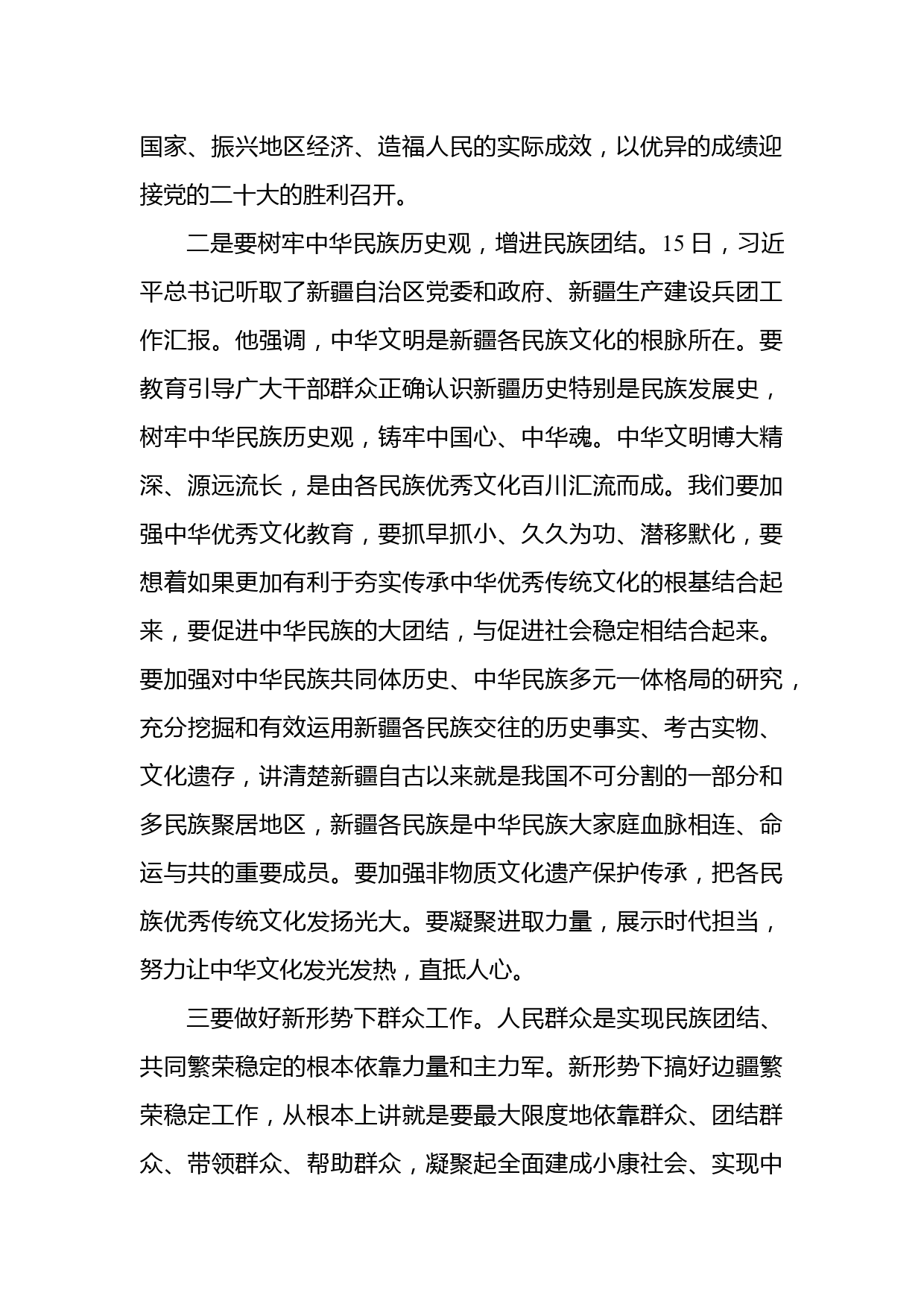 国家、振兴地区经济、造福人民的实际成效，以优异的成绩迎接党的二十大的胜利召开。

二是要树牢中华民族历史观，增进民族团结。15日，习近平总书记听取了新疆自治区党委和政府、新疆生产建设兵团工作汇报。他强调，中华文明是新疆各民族文化的根脉所在。要教育引导广大干部群众正确认识新疆历史特别是民族发展史，树牢中华民族历史观，铸牢中国心、中华魂。中华文明博大精深、源远流长，是由各民族优秀文化百川汇流而成。我们要加强中华优秀文化教育，要抓早抓小、久久为功、潜移默化，要想着如果更加有利于夯实传承中华优秀传统文化的根基结合起来，要促进中华民族的大团结，与促进社会稳定相结合起来。要加强对中华民族共同体历史、中华民族多元一体格局的研究，充分挖掘和有效运用新疆各民族交往的历史事实、考古实物、文化遗存，讲清楚新疆自古以来就是我国不可分割的一部分和多民族聚居地区，新疆各民族是中华民族大家庭血脉相连、命运与共的重要成员。要加强非物质文化遗产保护传承，把各民族优秀传统文化发扬光大。要凝聚进取力量，展示时代担当，努力让中华文化发光发热，直抵人心。

三要做好新形势下群众工作。人民群众是实现民族团结、共同繁荣稳定的根本依靠力量和主力军。新形势下搞好边疆繁荣稳定工作，从根本上讲就是要最大限度地依靠群众、团结群众、带领群众、帮助群众，凝聚起全面建成小康社会、实现中